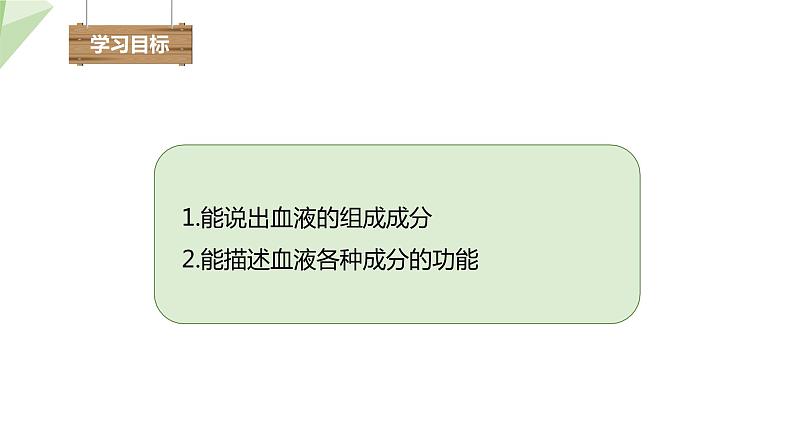 学习目标

1.能说出血液的组成成分
2.能描述血液各种成分的功能